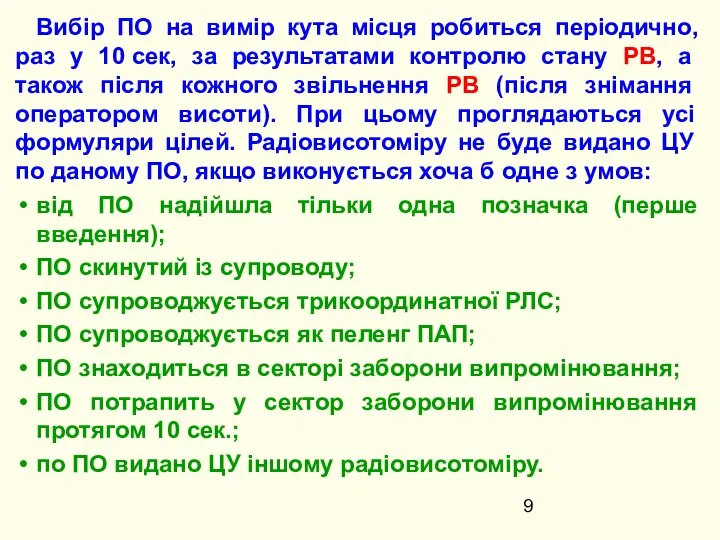 Вибір ПО на вимір кута місця робиться періодично, раз у 10 сек, за результатами контролю стану РВ, а також після кожного звільнення РВ (після знімання оператором висоти). При цьому проглядаються усі формуляри цілей. Радіовисотоміру не буде видано ЦУ по даному ПО, якщо виконується хоча б одне з умов:

• від ПО надійшла тільки одна позначка (перше введення);
• ПО скинутий із супроводу;
• ПО супроводжується трикоординатної РЛС;
• ПО супроводжується як пеленг ПАП;
• ПО знаходиться в секторі заборони випромінювання;
• ПО потрапить у сектор заборони випромінювання протягом 10 сек.;
• по ПО видано ЦУ іншому радіовисотоміру.

9